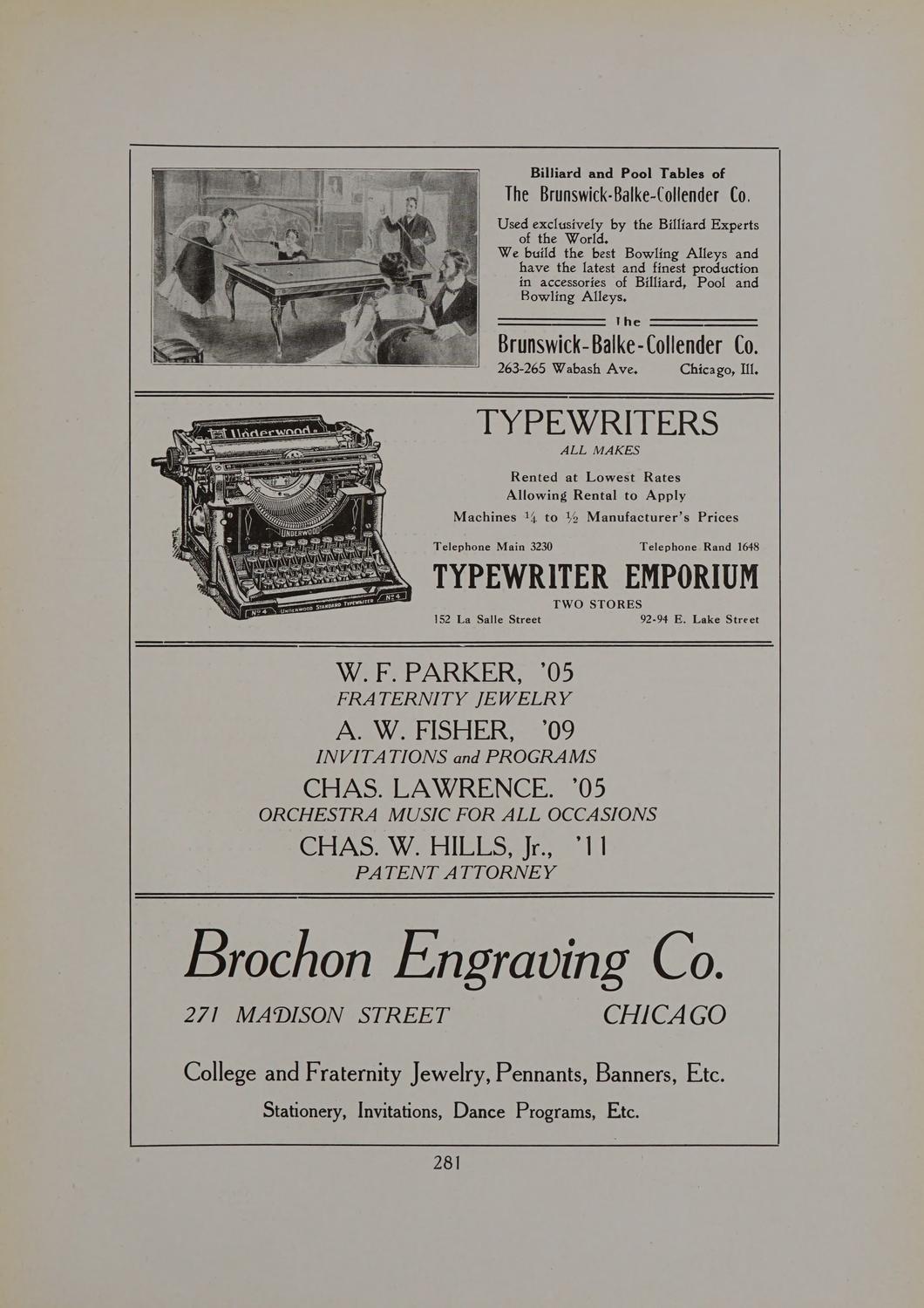 Billiard and Pool Tables of
The Brunswick-Balke-Collender Co.

Used exclusively by the Billiard Experts of the World.
We build the best Bowling Alleys and have the latest and finest production in accessories of Billiard, Pool and Bowling Alleys.

The
Brunswick-Balke-Collender Co.
263-265 Wabash Ave. Chicago, Ill.

Underwood
UNDERWOOD
No 4 UNDERWOOD STANDARD TYPEWRITER No 4

TYPEWRITERS
ALL MAKES

Rented at Lowest Rates
Allowing Rental to Apply
Machines $\frac{1}{4}$ to $\frac{1}{2}$ Manufacturer's Prices

Telephone Main 3230 Telephone Rand 1648
TYPEWRITER EMPORIUM
TWO STORES
152 La Salle Street 92-94 E. Lake Street

W. F. PARKER, '05
FRATERNITY JEWELRY
A. W. FISHER, '09
INVITATIONS and PROGRAMS
CHAS. LAWRENCE. '05
ORCHESTRA MUSIC FOR ALL OCCASIONS
CHAS. W. HILLS, Jr., '11
PATENT ATTORNEY

Brochon Engraving Co.
271 MADISON STREET CHICAGO

College and Fraternity Jewelry, Pennants, Banners, Etc.
Stationery, Invitations, Dance Programs, Etc.

281